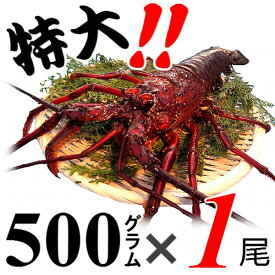 特大!!

500グラム×1尾